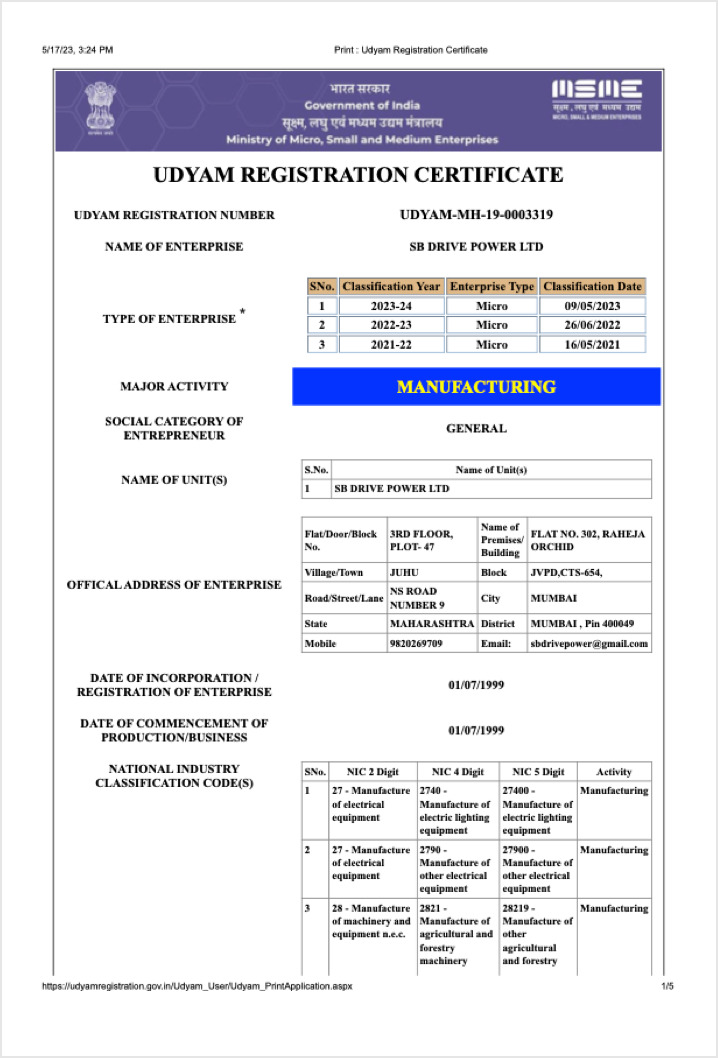 5/17/23, 3:24 PM

Print : Udyam Registration Certificate

भारत सरकार
Government of India
सूक्ष्म, लघु एवं मध्यम उद्यम मंत्रालय
Ministry of Micro, Small and Medium Enterprises

MSME
सूक्ष्म, लघु एवं मध्यम उद्यम
MICRO, SMALL & MEDIUM ENTERPRISES

UDYAM REGISTRATION CERTIFICATE

UDYAM REGISTRATION NUMBER

UDYAM-MH-19-0003319

NAME OF ENTERPRISE

SB DRIVE POWER LTD

TYPE OF ENTERPRISE *

| SNo. | Classification Year | Enterprise Type | Classification Date |
|---|---|---|---|
| 1 | 2023-24 | Micro | 09/05/2023 |
| 2 | 2022-23 | Micro | 26/06/2022 |
| 3 | 2021-22 | Micro | 16/05/2021 |

MAJOR ACTIVITY

MANUFACTURING

SOCIAL CATEGORY OF ENTREPRENEUR

GENERAL

NAME OF UNIT(S)

| S.No. | Name of Unit(s) |
|---|---|
| 1 | SB DRIVE POWER LTD |

OFFICAL ADDRESS OF ENTERPRISE

| Flat/Door/Block No. | 3RD FLOOR, PLOT- 47 | Name of Premises/ Building | FLAT NO. 302, RAHEJA ORCHID |
|---|---|---|---|
| Village/Town | JUHU | Block | JVPD,CTS-654, |
| Road/Street/Lane | NS ROAD NUMBER 9 | City | MUMBAI |
| State | MAHARASHTRA | District | MUMBAI , Pin 400049 |
| Mobile | 9820269709 | Email: | sbdrivepower@gmail.com |

DATE OF INCORPORATION / REGISTRATION OF ENTERPRISE

01/07/1999

DATE OF COMMENCEMENT OF PRODUCTION/BUSINESS

01/07/1999

NATIONAL INDUSTRY CLASSIFICATION CODE(S)

| SNo. | NIC 2 Digit | NIC 4 Digit | NIC 5 Digit | Activity |
|---|---|---|---|---|
| 1 | 27 - Manufacture of electrical equipment | 2740 - Manufacture of electric lighting equipment | 27400 - Manufacture of electric lighting equipment | Manufacturing |
| 2 | 27 - Manufacture of electrical equipment | 2790 - Manufacture of other electrical equipment | 27900 - Manufacture of other electrical equipment | Manufacturing |
| 3 | 28 - Manufacture of machinery and equipment n.e.c. | 2821 - Manufacture of agricultural and forestry machinery | 28219 - Manufacture of other agricultural and forestry | Manufacturing |

https://udyamregistration.gov.in/Udyam_User/Udyam_PrintApplication.aspx

1/5